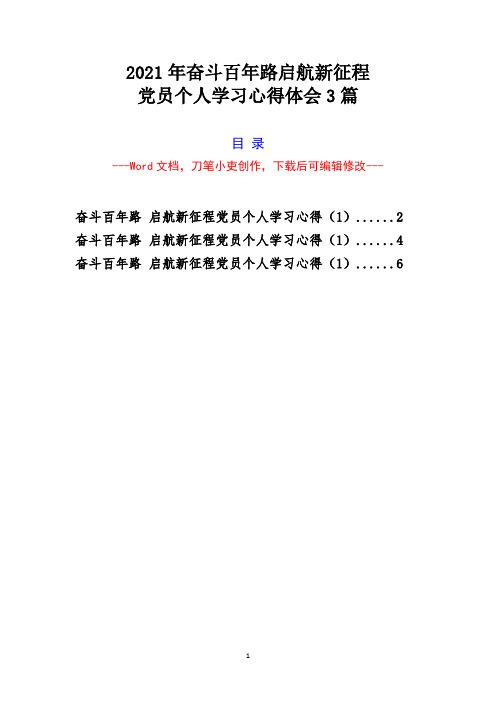 2021年奋斗百年路启航新征程
党员个人学习心得体会3篇

目 录

---Word文档，刀笔小吏创作，下载后可编辑修改---

奋斗百年路 启航新征程党员个人学习心得（1）......2
奋斗百年路 启航新征程党员个人学习心得（1）......4
奋斗百年路 启航新征程党员个人学习心得（1）......6

1